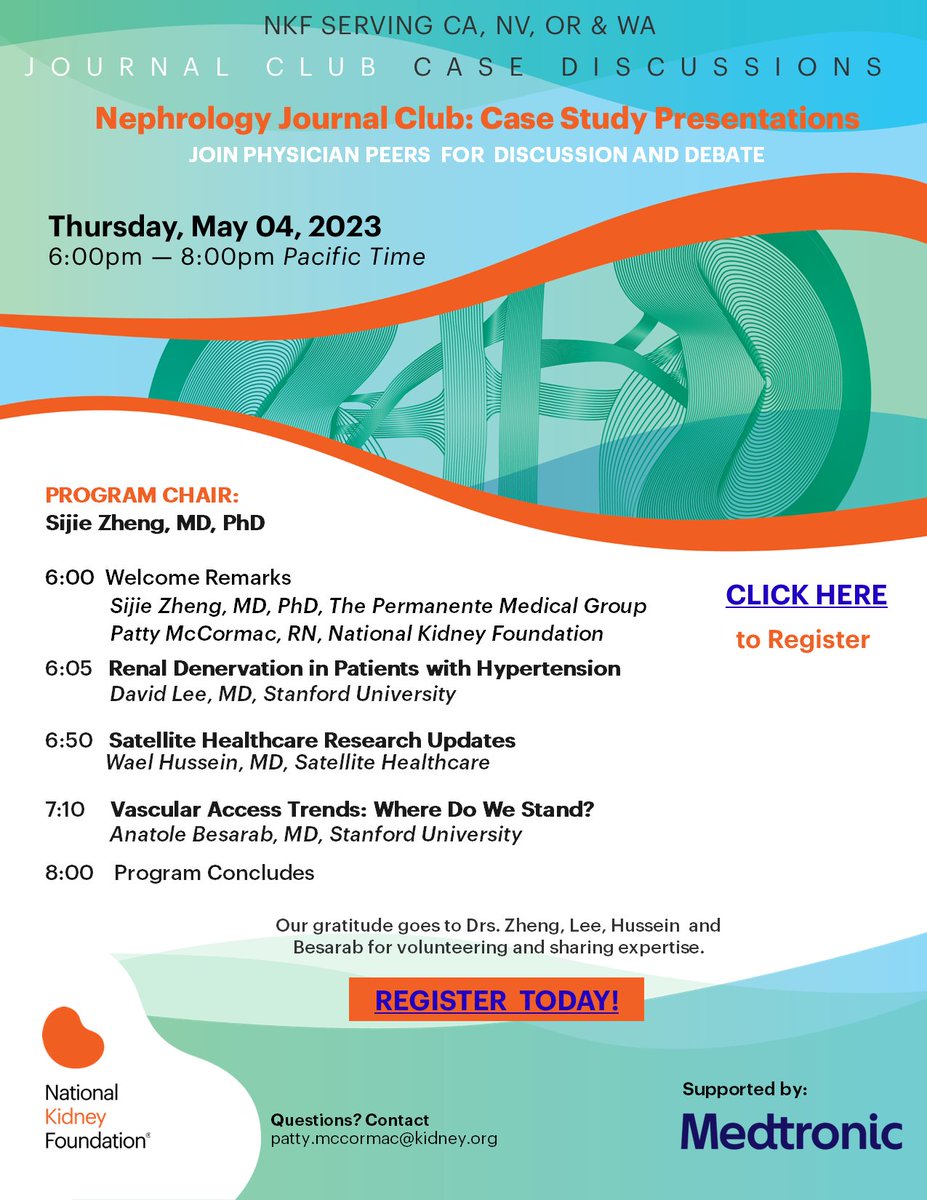 NKF SERVING CA, NV, OR & WA

JOURNAL CLUB CASE DISCUSSIONS

Nephrology Journal Club: Case Study Presentations

JOIN PHYSICIAN PEERS FOR DISCUSSION AND DEBATE

Thursday, May 04, 2023
6:00pm — 8:00pm Pacific Time

PROGRAM CHAIR:
Sijie Zheng, MD, PhD

6:00 Welcome Remarks
Sijie Zheng, MD, PhD, The Permanente Medical Group
Patty McCormac, RN, National Kidney Foundation

6:05 Renal Denervation in Patients with Hypertension
David Lee, MD, Stanford University

6:50 Satellite Healthcare Research Updates
Wael Hussein, MD, Satellite Healthcare

7:10 Vascular Access Trends: Where Do We Stand?
Anatole Besarab, MD, Stanford University

8:00 Program Concludes

CLICK HERE
to Register

Our gratitude goes to Drs. Zheng, Lee, Hussein and Besarab for volunteering and sharing expertise.

REGISTER TODAY!

National Kidney Foundation®

Questions? Contact
patty.mccormac@kidney.org

Supported by:
Medtronic